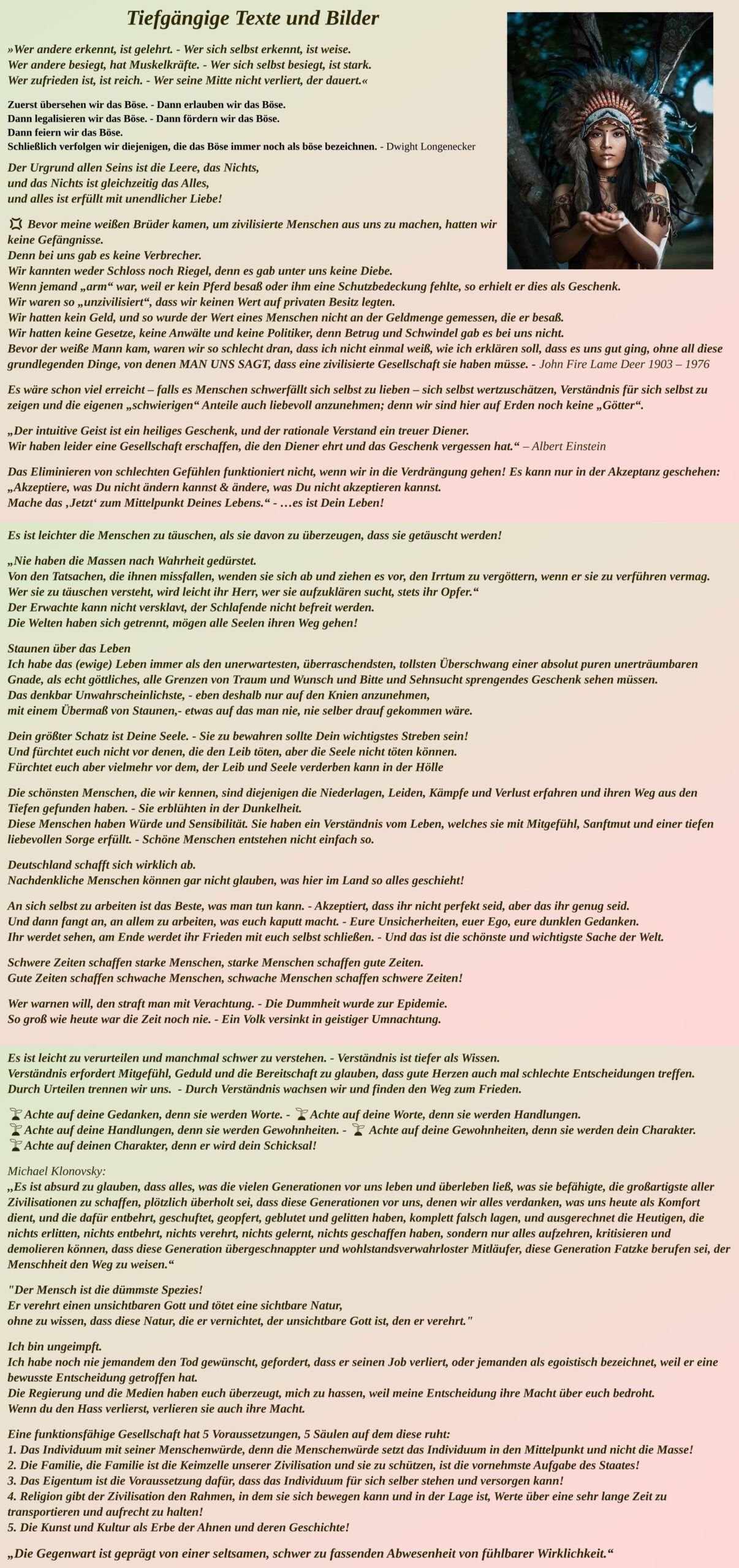 Tiefgängige Texte und Bilder

»Wer andere erkennt, ist gelehrt. - Wer sich selbst erkennt, ist weise.
Wer andere besiegt, hat Muskelkräfte. - Wer sich selbst besiegt, ist stark.
Wer zufrieden ist, ist reich. - Wer seine Mitte nicht verliert, der dauert.«

Zuerst übersehen wir das Böse. - Dann erlauben wir das Böse.
Dann legalisieren wir das Böse. - Dann fördern wir das Böse.
Dann feiern wir das Böse.
Schließlich verfolgen wir diejenigen, die das Böse immer noch als böse bezeichnen. - Dwight Longenecker

Der Urgrund allen Seins ist die Leere, das Nichts,
und das Nichts ist gleichzeitig das Alles,
und alles ist erfüllt mit unendlicher Liebe!

Bevor meine weißen Brüder kamen, um zivilisierte Menschen aus uns zu machen, hatten wir keine Gefängnisse.
Denn bei uns gab es keine Verbrecher.
Wir kannten weder Schloss noch Riegel, denn es gab unter uns keine Diebe.
Wenn jemand „arm“ war, weil er kein Pferd besaß oder ihm eine Schutzbedeckung fehlte, so erhielt er dies als Geschenk.
Wir waren so „unzivilisiert“, dass wir keinen Wert auf privaten Besitz legten.
Wir hatten kein Geld, und so wurde der Wert eines Menschen nicht an der Geldmenge gemessen, die er besaß.
Wir hatten keine Gesetze, keine Anwälte und keine Politiker, denn Betrug und Schwindel gab es bei uns nicht.
Bevor der weiße Mann kam, waren wir so schlecht dran, dass ich nicht einmal weiß, wie ich erklären soll, dass es uns gut ging, ohne all diese grundlegenden Dinge, von denen MAN UNS SAGT, dass eine zivilisierte Gesellschaft sie haben müsse. - John Fire Lame Deer 1903 – 1976

Es wäre schon viel erreicht – falls es Menschen schwerfällt sich selbst zu lieben – sich selbst wertzuschätzen, Verständnis für sich selbst zu zeigen und die eigenen „schwierigen“ Anteile auch liebevoll anzunehmen; denn wir sind hier auf Erden noch keine „Götter“.

„Der intuitive Geist ist ein heiliges Geschenk, und der rationale Verstand ein treuer Diener.
Wir haben leider eine Gesellschaft erschaffen, die den Diener ehrt und das Geschenk vergessen hat.“ – Albert Einstein

Das Eliminieren von schlechten Gefühlen funktioniert nicht, wenn wir in die Verdrängung gehen! Es kann nur in der Akzeptanz geschehen:
„Akzeptiere, was Du nicht ändern kannst & ändere, was Du nicht akzeptieren kannst.
Mache das ‚Jetzt‘ zum Mittelpunkt Deines Lebens.“ - …es ist Dein Leben!

Es ist leichter die Menschen zu täuschen, als sie davon zu überzeugen, dass sie getäuscht werden!

„Nie haben die Massen nach Wahrheit gedürstet.
Von den Tatsachen, die ihnen missfallen, wenden sie sich ab und ziehen es vor, den Irrtum zu vergöttern, wenn er sie zu verführen vermag.
Wer sie zu täuschen versteht, wird leicht ihr Herr, wer sie aufzuklären sucht, stets ihr Opfer.“
Der Erwachte kann nicht versklavt, der Schlafende nicht befreit werden.
Die Welten haben sich getrennt, mögen alle Seelen ihren Weg gehen!

Staunen über das Leben
Ich habe das (ewige) Leben immer als den unerwartesten, überraschendsten, tollsten Überschwang einer absolut puren unerträumbaren Gnade, als echt göttliches, alle Grenzen von Traum und Wunsch und Bitte und Sehnsucht sprengendes Geschenk sehen müssen.
Das denkbar Unwahrscheinlichste, - eben deshalb nur auf den Knien anzunehmen,
mit einem Übermaß von Staunen,- etwas auf das man nie, nie selber drauf gekommen wäre.

Dein größter Schatz ist Deine Seele. - Sie zu bewahren sollte Dein wichtigstes Streben sein!
Und fürchtet euch nicht vor denen, die den Leib töten, aber die Seele nicht töten können.
Fürchtet euch aber vielmehr vor dem, der Leib und Seele verderben kann in der Hölle

Die schönsten Menschen, die wir kennen, sind diejenigen die Niederlagen, Leiden, Kämpfe und Verlust erfahren und ihren Weg aus den Tiefen gefunden haben. - Sie erblühten in der Dunkelheit.
Diese Menschen haben Würde und Sensibilität. Sie haben ein Verständnis vom Leben, welches sie mit Mitgefühl, Sanftmut und einer tiefen liebevollen Sorge erfüllt. - Schöne Menschen entstehen nicht einfach so.

Deutschland schafft sich wirklich ab.
Nachdenkliche Menschen können gar nicht glauben, was hier im Land so alles geschieht!

An sich selbst zu arbeiten ist das Beste, was man tun kann. - Akzeptiert, dass ihr nicht perfekt seid, aber das ihr genug seid.
Und dann fangt an, an allem zu arbeiten, was euch kaputt macht. - Eure Unsicherheiten, euer Ego, eure dunklen Gedanken.
Ihr werdet sehen, am Ende werdet ihr Frieden mit euch selbst schließen. - Und das ist die schönste und wichtigste Sache der Welt.

Schwere Zeiten schaffen starke Menschen, starke Menschen schaffen gute Zeiten.
Gute Zeiten schaffen schwache Menschen, schwache Menschen schaffen schwere Zeiten!

Wer warnen will, den straft man mit Verachtung. - Die Dummheit wurde zur Epidemie.
So groß wie heute war die Zeit noch nie. - Ein Volk versinkt in geistiger Umnachtung.

Es ist leicht zu verurteilen und manchmal schwer zu verstehen. - Verständnis ist tiefer als Wissen.
Verständnis erfordert Mitgefühl, Geduld und die Bereitschaft zu glauben, dass gute Herzen auch mal schlechte Entscheidungen treffen.
Durch Urteilen trennen wir uns. - Durch Verständnis wachsen wir und finden den Weg zum Frieden.

Achte auf deine Gedanken, denn sie werden Worte. - Achte auf deine Worte, denn sie werden Handlungen.
Achte auf deine Handlungen, denn sie werden Gewohnheiten. - Achte auf deine Gewohnheiten, denn sie werden dein Charakter.
Achte auf deinen Charakter, denn er wird dein Schicksal!

Michael Klonovsky:
„Es ist absurd zu glauben, dass alles, was die vielen Generationen vor uns leben und überleben ließ, was sie befähigte, die großartigste aller Zivilisationen zu schaffen, plötzlich überholt sei, dass diese Generationen vor uns, denen wir alles verdanken, was uns heute als Komfort dient, und die dafür entbehrt, geschuftet, geopfert, geblutet und gelitten haben, komplett falsch lagen, und ausgerechnet die Heutigen, die nichts erlitten, nichts entbehrt, nichts verehrt, nichts gelernt, nichts geschaffen haben, sondern nur alles aufzehren, kritisieren und demolieren können, dass diese Generation übergeschnappter und wohlstandsverwahrloster Mitläufer, diese Generation Fatzke berufen sei, der Menschheit den Weg zu weisen.“

"Der Mensch ist die dümmste Spezies!
Er verehrt einen unsichtbaren Gott und tötet eine sichtbare Natur,
ohne zu wissen, dass diese Natur, die er vernichtet, der unsichtbare Gott ist, den er verehrt."

Ich bin ungeimpft.
Ich habe noch nie jemandem den Tod gewünscht, gefordert, dass er seinen Job verliert, oder jemanden als egoistisch bezeichnet, weil er eine bewusste Entscheidung getroffen hat.
Die Regierung und die Medien haben euch überzeugt, mich zu hassen, weil meine Entscheidung ihre Macht über euch bedroht.
Wenn du den Hass verlierst, verlieren sie auch ihre Macht.

Eine funktionsfähige Gesellschaft hat 5 Voraussetzungen, 5 Säulen auf dem diese ruht:
1. Das Individuum mit seiner Menschenwürde, denn die Menschenwürde setzt das Individuum in den Mittelpunkt und nicht die Masse!
2. Die Familie, die Familie ist die Keimzelle unserer Zivilisation und sie zu schützen, ist die vornehmste Aufgabe des Staates!
3. Das Eigentum ist die Voraussetzung dafür, dass das Individuum für sich selber stehen und versorgen kann!
4. Religion gibt der Zivilisation den Rahmen, in dem sie sich bewegen kann und in der Lage ist, Werte über eine sehr lange Zeit zu transportieren und aufrecht zu halten!
5. Die Kunst und Kultur als Erbe der Ahnen und deren Geschichte!

„Die Gegenwart ist geprägt von einer seltsamen, schwer zu fassenden Abwesenheit von fühlbarer Wirklichkeit.“